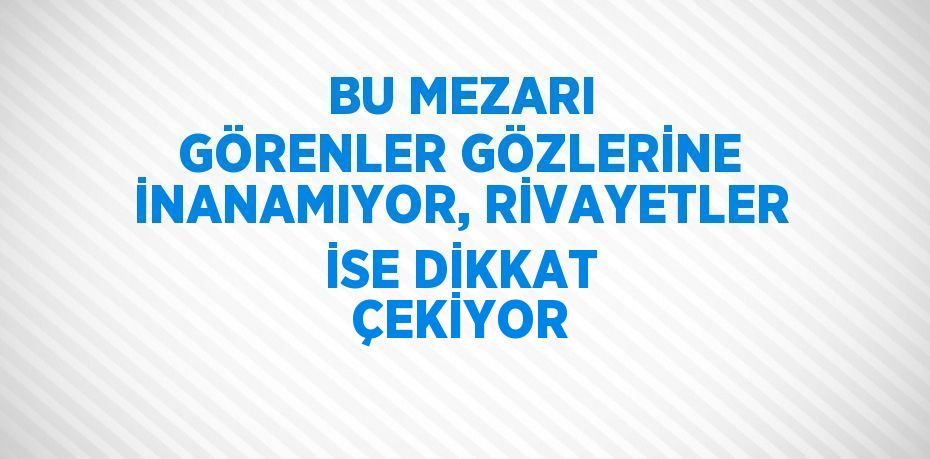 BU MEZARI
GÖRENLER GÖZLERİNE
İNANAMIYOR, RİVAYETLER
İSE DİKKAT
ÇEKİYOR